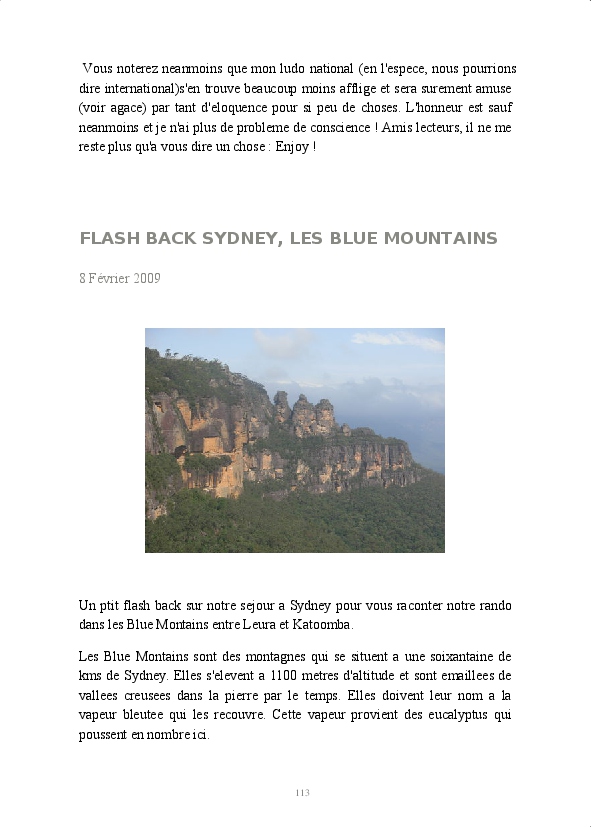 Vous noterez neanmoins que mon ludo national (en l'espece, nous pourrions dire international)s'en trouve beaucoup moins afflige et sera surement amuse (voir agace) par tant d'eloquence pour si peu de choses. L'honneur est sauf neanmoins et je n'ai plus de probleme de conscience ! Amis lecteurs, il ne me reste plus qu'a vous dire un chose : Enjoy !

FLASH BACK SYDNEY, LES BLUE MOUNTAINS

8 Février 2009

Un ptit flash back sur notre sejour a Sydney pour vous raconter notre rando dans les Blue Montains entre Leura et Katoomba.

Les Blue Montains sont des montagnes qui se situent a une soixantaine de kms de Sydney. Elles s'elevent a 1100 metres d'altitude et sont emaillees de vallees creusees dans la pierre par le temps. Elles doivent leur nom a la vapeur bleutee qui les recouvre. Cette vapeur provient des eucalyptus qui poussent en nombre ici.

113